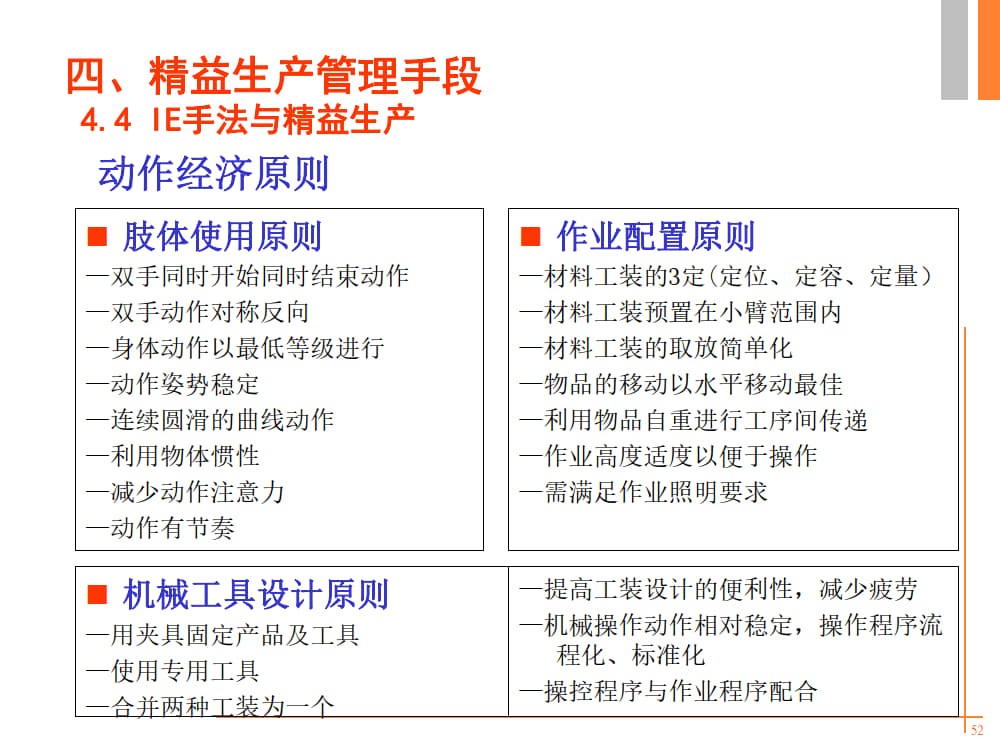 四、精益生产管理手段
4.4 IE手法与精益生产

动作经济原则

■ 肢体使用原则
—双手同时开始同时结束动作
—双手动作对称反向
—身体动作以最低等级进行
—动作姿势稳定
—连续圆滑的曲线动作
—利用物体惯性
—减少动作注意力
—动作有节奏

■ 作业配置原则
—材料工装的3定（定位、定容、定量）
—材料工装预置在小臂范围内
—材料工装的取放简单化
—物品的移动以水平移动最佳
—利用物品自重进行工序间传递
—作业高度适度以便于操作
—需满足作业照明要求

■ 机械工具设计原则
—用夹具固定产品及工具
—使用专用工具
—合并两种工装为一个

—提高工装设计的便利性，减少疲劳
—机械操作动作相对稳定，操作程序流程化、标准化
—操控程序与作业程序配合

52